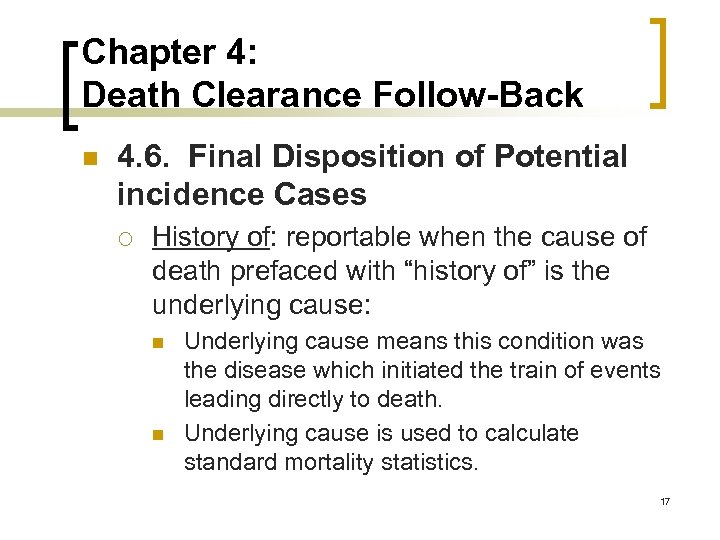 Chapter 4:
Death Clearance Follow-Back

4.6. Final Disposition of Potential incidence Cases

History of: reportable when the cause of death prefaced with “history of” is the underlying cause:

Underlying cause means this condition was the disease which initiated the train of events leading directly to death.

Underlying cause is used to calculate standard mortality statistics.

17